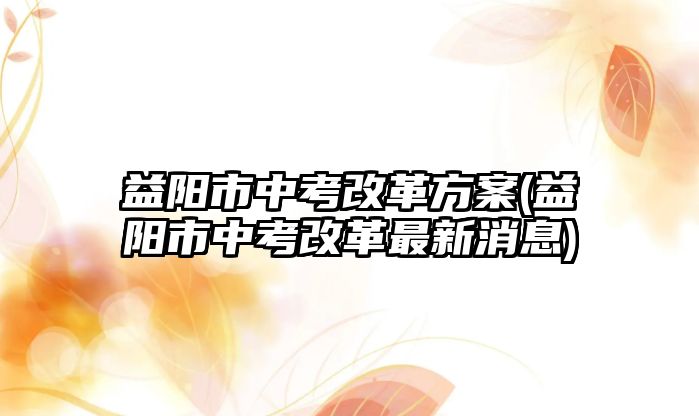 益阳市中考改革方案(益阳市中考改革最新消息)